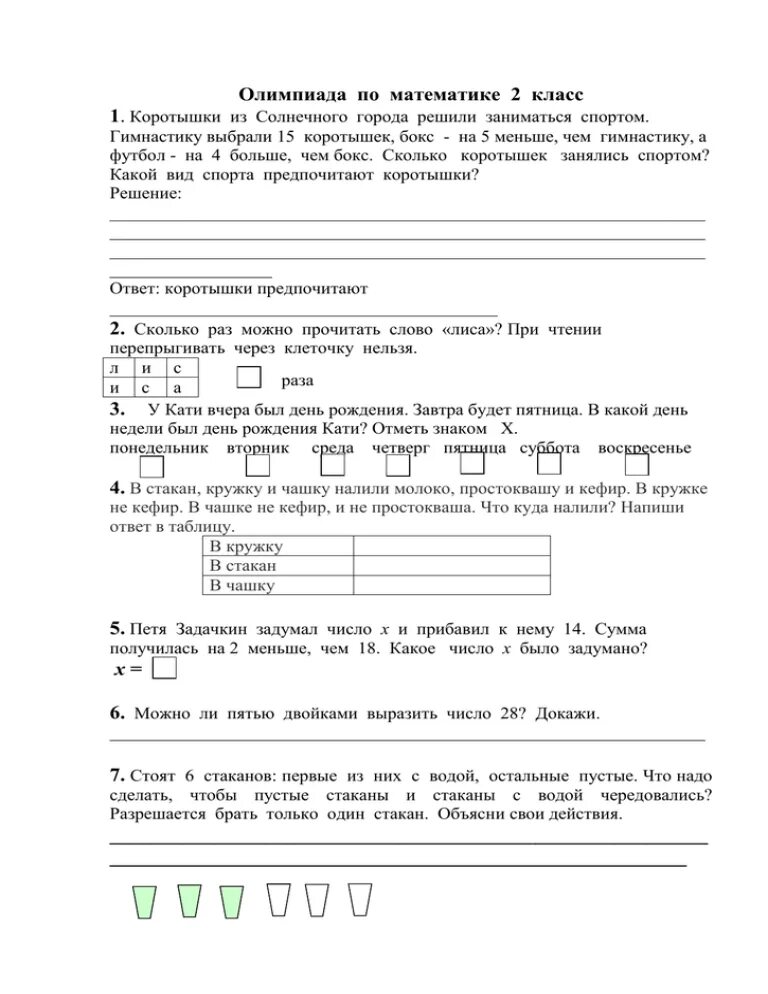 Олимпиада по математике 2 класс

1. Коротышки из Солнечного города решили заниматься спортом. Гимнастику выбрали 15 коротышек, бокс - на 5 меньше, чем гимнастику, а футбол - на 4 больше, чем бокс. Сколько коротышек занялись спортом? Какой вид спорта предпочитают коротышки?
Решение:

Ответ: коротышки предпочитают

2. Сколько раз можно прочитать слово «лиса»? При чтении перепрыгивать через клеточку нельзя.

| л | и | с |
|---|---|---|
| и | с | а |

раза

3. У Кати вчера был день рождения. Завтра будет пятница. В какой день недели был день рождения Кати? Отметь знаком Х.
понедельник вторник среда четверг пятница суббота воскресенье

4. В стакан, кружку и чашку налили молоко, простоквашу и кефир. В кружке не кефир. В чашке не кефир, и не простокваша. Что куда налили? Напиши ответ в таблицу.

| В кружку | |
|---|---|
| В стакан | |
| В чашку | |

5. Петя Задачкин задумал число $x$ и прибавил к нему 14. Сумма получилась на 2 меньше, чем 18. Какое число $x$ было задумано?
$x =$

6. Можно ли пятью двойками выразить число 28? Докажи.

7. Стоят 6 стаканов: первые из них с водой, остальные пустые. Что надо сделать, чтобы пустые стаканы и стаканы с водой чередовались? Разрешается брать только один стакан. Объясни свои действия.